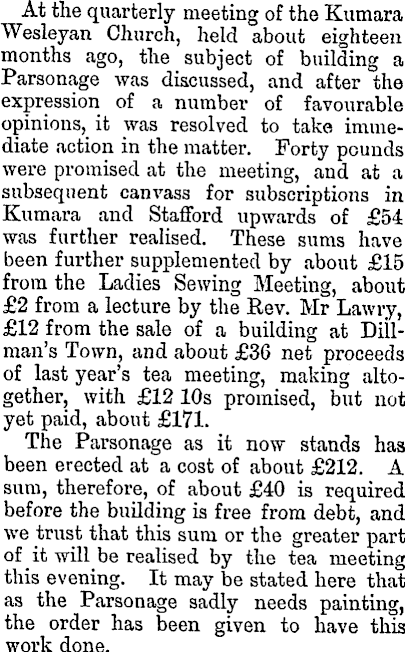 At the quarterly meeting of the Kumara Wesleyan Church, held about eighteen months ago, the subject of building a Parsonage was discussed, and after the expression of a number of favourable opinions, it was resolved to take immediate action in the matter. Forty pounds were promised at the meeting, and at a subsequent canvass for subscriptions in Kumara and Stafford upwards of £54 was further realised. These sums have been further supplemented by about £15 from the Ladies Sewing Meeting, about £2 from a lecture by the Rev. Mr Lawry, £12 from the sale of a building at Dillman's Town, and about £36 net proceeds of last year's tea meeting, making altogether, with £12 10s promised, but not yet paid, about £171.

The Parsonage as it now stands has been erected at a cost of about £212. A sum, therefore, of about £40 is required before the building is free from debt, and we trust that this sum or the greater part of it will be realised by the tea meeting this evening. It may be stated here that as the Parsonage sadly needs painting, the order has been given to have this work done.